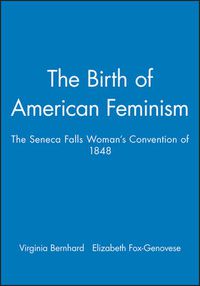 The Birth of American Feminism

The Seneca Falls Woman's Convention of 1848

Virginia Bernhard   Elizabeth Fox-Genovese